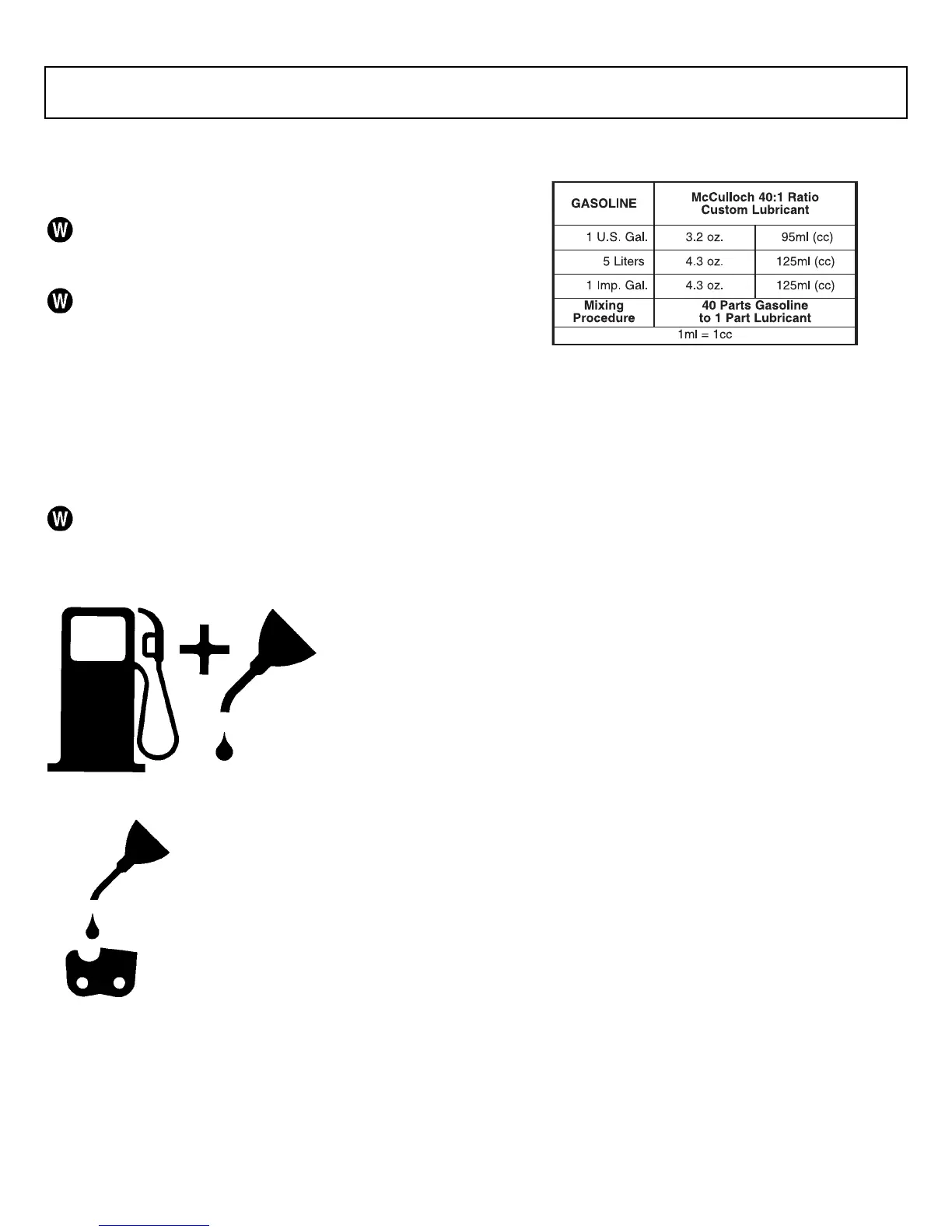 W

W

W

| GASOLINE | McCulloch 40:1 Ratio Custom Lubricant | |
|---|---|---|
| 1 U.S. Gal. | 3.2 oz. | 95ml (cc) |
| 5 Liters | 4.3 oz. | 125ml (cc) |
| 1 Imp. Gal. | 4.3 oz. | 125ml (cc) |
| Mixing Procedure | 40 Parts Gasoline to 1 Part Lubricant | |
| 1ml = 1cc | | |